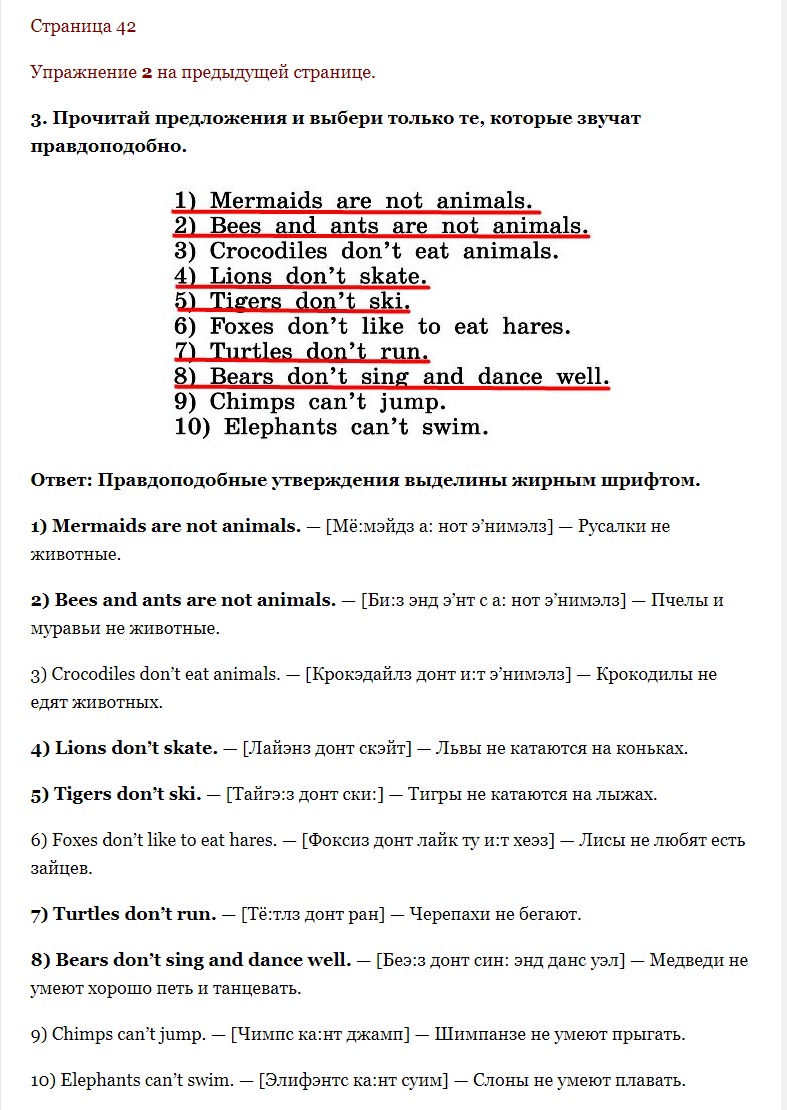 Страница 42

Упражнение 2 на предыдущей странице.

3. Прочитай предложения и выбери только те, которые звучат правдоподобно.

1) Mermaids are not animals.
2) Bees and ants are not animals.
3) Crocodiles don't eat animals.
4) Lions don't skate.
5) Tigers don't ski.
6) Foxes don't like to eat hares.
7) Turtles don't run.
8) Bears don't sing and dance well.
9) Chimps can't jump.
10) Elephants can't swim.

Ответ: Правдоподобные утверждения выделины жирным шрифтом.

1) Mermaids are not animals. — [Мё:мэйдз а: нот э'нимэлз] — Русалки не животные.

2) Bees and ants are not animals. — [Би:з энд э'нт с а: нот э'нимэлз] — Пчелы и муравьи не животные.

3) Crocodiles don't eat animals. — [Крокэдайлз донт и:т э'нимэлз] — Крокодилы не едят животных.

4) Lions don't skate. — [Лайэнз донт скэйт] — Львы не катаются на коньках.

5) Tigers don't ski. — [Тайгэ:з донт ски:] — Тигры не катаются на лыжах.

6) Foxes don't like to eat hares. — [Фоксиз донт лайк ту и:т хеэз] — Лисы не любят есть зайцев.

7) Turtles don't run. — [Тё:тлз донт ран] — Черепахи не бегают.

8) Bears don't sing and dance well. — [Беэ:з донт син: энд данс уэл] — Медведи не умеют хорошо петь и танцевать.

9) Chimps can't jump. — [Чимпс ка:нт джамп] — Шимпанзе не умеют прыгать.

10) Elephants can't swim. — [Элифэнтс ка:нт суим] — Слоны не умеют плавать.